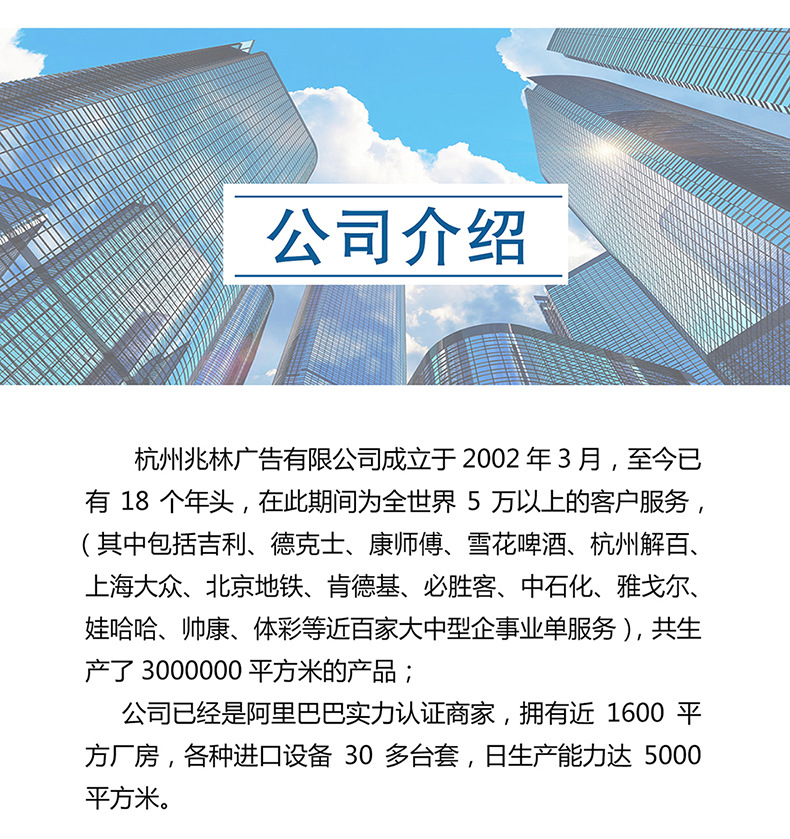 公司介绍

杭州兆林广告有限公司成立于2002年3月，至今已有18个年头，在此期间为全世界5万以上的客户服务，（其中包括吉利、德克士、康师傅、雪花啤酒、杭州解百、上海大众、北京地铁、肯德基、必胜客、中石化、雅戈尔、娃哈哈、帅康、体彩等近百家大中型企事业单服务），共生产了3000000平方米的产品；

公司已经是阿里巴巴实力认证商家，拥有近1600平方厂房，各种进口设备30多台套，日生产能力达5000平方米。